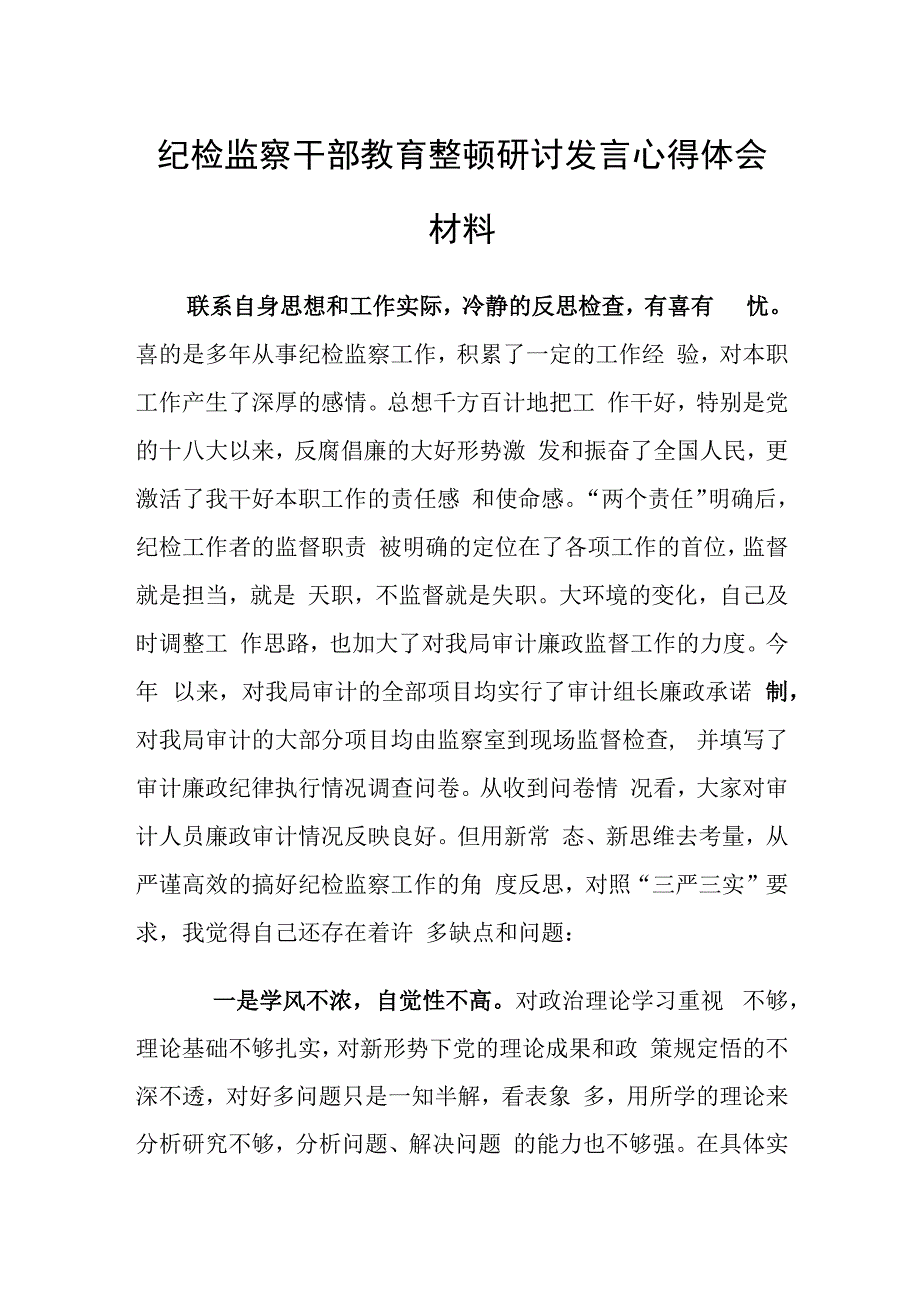 纪检监察干部教育整顿研讨发言心得体会材料

联系自身思想和工作实际，冷静的反思检查，有喜有 忧。喜的是多年从事纪检监察工作，积累了一定的工作经 验，对本职工作产生了深厚的感情。总想千方百计地把工 作干好，特别是党的十八大以来，反腐倡廉的大好形势激 发和振奋了全国人民，更激活了我干好本职工作的责任感 和使命感。“两个责任”明确后，纪检工作者的监督职责 被明确的定位在了各项工作的首位，监督就是担当，就是 天职，不监督就是失职。大环境的变化，自己及时调整工 作思路，也加大了对我局审计廉政监督工作的力度。今年 以来，对我局审计的全部项目均实行了审计组长廉政承诺 制，对我局审计的大部分项目均由监察室到现场监督检查， 并填写了审计廉政纪律执行情况调查问卷。从收到问卷情 况看，大家对审计人员廉政审计情况反映良好。但用新常 态、新思维去考量，从严谨高效的搞好纪检监察工作的角 度反思，对照“三严三实”要求，我觉得自己还存在着许 多缺点和问题：

一是学风不浓，自觉性不高。对政治理论学习重视 不够，理论基础不够扎实，对新形势下党的理论成果和政 策规定悟的不深不透，对好多问题只是一知半解，看表象 多，用所学的理论来分析研究不够，分析问题、解决问题 的能力也不够强。在具体实